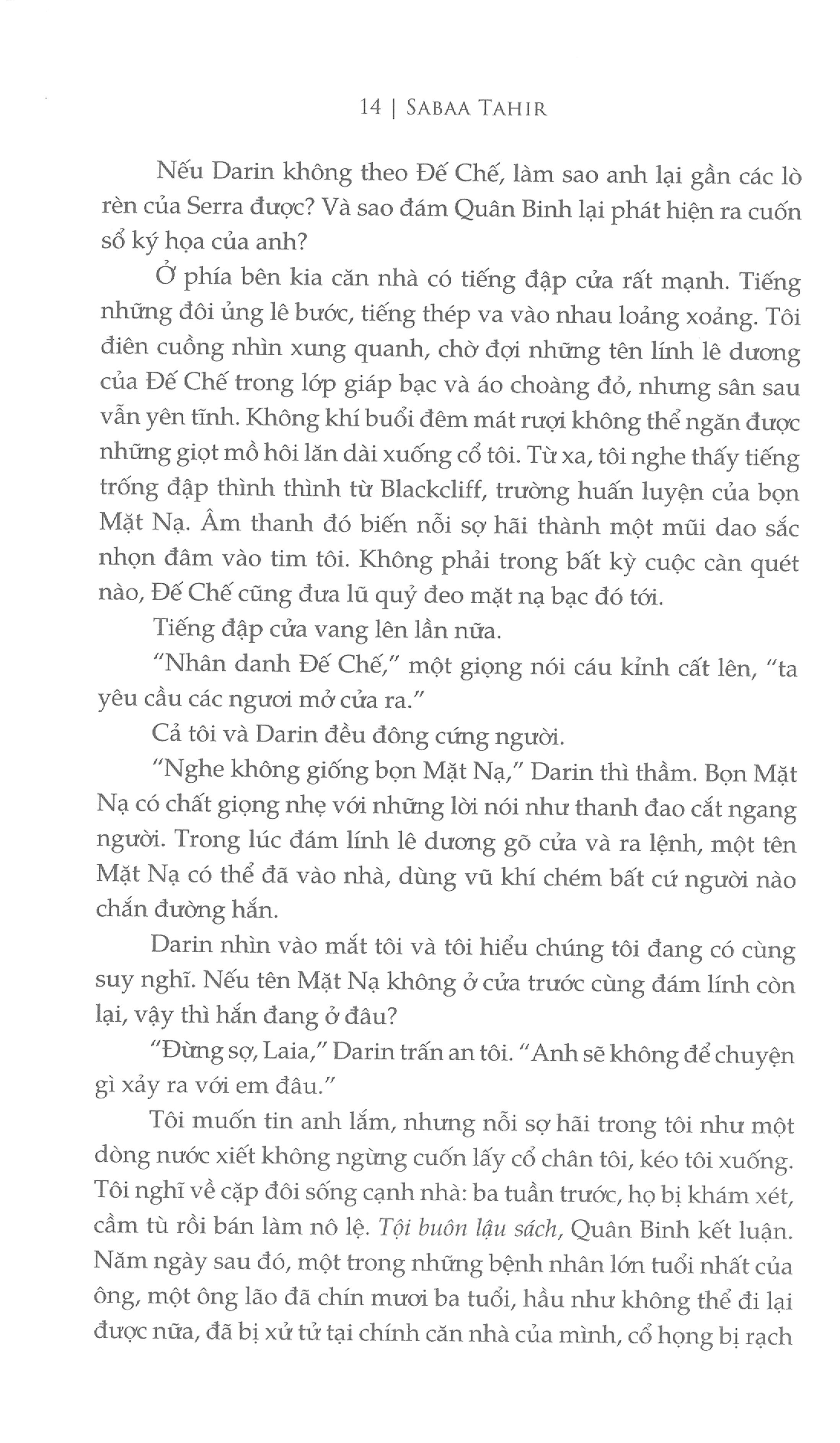 14 | SABAA TAHIR

Nếu Darin không theo Đế Chế, làm sao anh lại gần các lò rèn của Serra được? Và sao đám Quân Binh lại phát hiện ra cuốn sổ ký họa của anh?

Ở phía bên kia căn nhà có tiếng đập cửa rất mạnh. Tiếng những đôi ủng lê bước, tiếng thép va vào nhau loảng xoảng. Tôi điên cuồng nhìn xung quanh, chờ đợi những tên lính lê dương của Đế Chế trong lớp giáp bạc và áo choàng đỏ, nhưng sân sau vẫn yên tĩnh. Không khí buổi đêm mát rượi không thể ngăn được những giọt mồ hôi lăn dài xuống cổ tôi. Từ xa, tôi nghe thấy tiếng trống đập thình thình từ Blackcliff, trường huấn luyện của bọn Mặt Nạ. Âm thanh đó biến nỗi sợ hãi thành một mũi dao sắc nhọn đâm vào tim tôi. Không phải trong bất kỳ cuộc càn quét nào, Đế Chế cũng đưa lũ quỷ đeo mặt nạ bạc đó tới.

Tiếng đập cửa vang lên lần nữa.

"Nhân danh Đế Chế," một giọng nói cáu kỉnh cất lên, "ta yêu cầu các ngươi mở cửa ra."

Cả tôi và Darin đều đông cứng người.

"Nghe không giống bọn Mặt Nạ," Darin thì thầm. Bọn Mặt Nạ có chất giọng nhẹ với những lời nói như thanh đao cắt ngang người. Trong lúc đám lính lê dương gõ cửa và ra lệnh, một tên Mặt Nạ có thể đã vào nhà, dùng vũ khí chém bất cứ người nào chắn đường hắn.

Darin nhìn vào mắt tôi và tôi hiểu chúng tôi đang có cùng suy nghĩ. Nếu tên Mặt Nạ không ở cửa trước cùng đám lính còn lại, vậy thì hắn đang ở đâu?

"Đừng sợ, Laia," Darin trấn an tôi. "Anh sẽ không để chuyện gì xảy ra với em đâu."

Tôi muốn tin anh lắm, nhưng nỗi sợ hãi trong tôi như một dòng nước xiết không ngừng cuốn lấy cổ chân tôi, kéo tôi xuống. Tôi nghĩ về cặp đôi sống cạnh nhà: ba tuần trước, họ bị khám xét, cầm tù rồi bán làm nô lệ. Tội buôn lậu sách, Quân Binh kết luận. Năm ngày sau đó, một trong những bệnh nhân lớn tuổi nhất của ông, một ông lão đã chín mươi ba tuổi, hầu như không thể đi lại được nữa, đã bị xử tử tại chính căn nhà của mình, cổ họng bị rạch